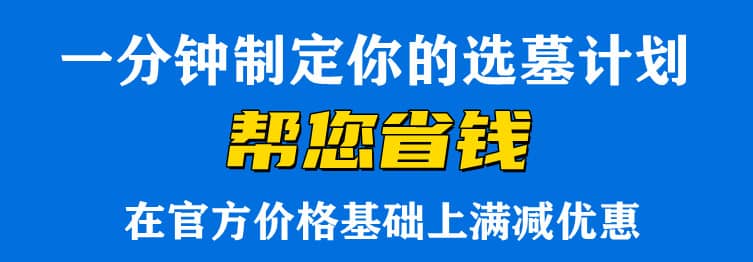 一分钟制定你的选墓计划

帮您省钱

在官方价格基础上满减优惠